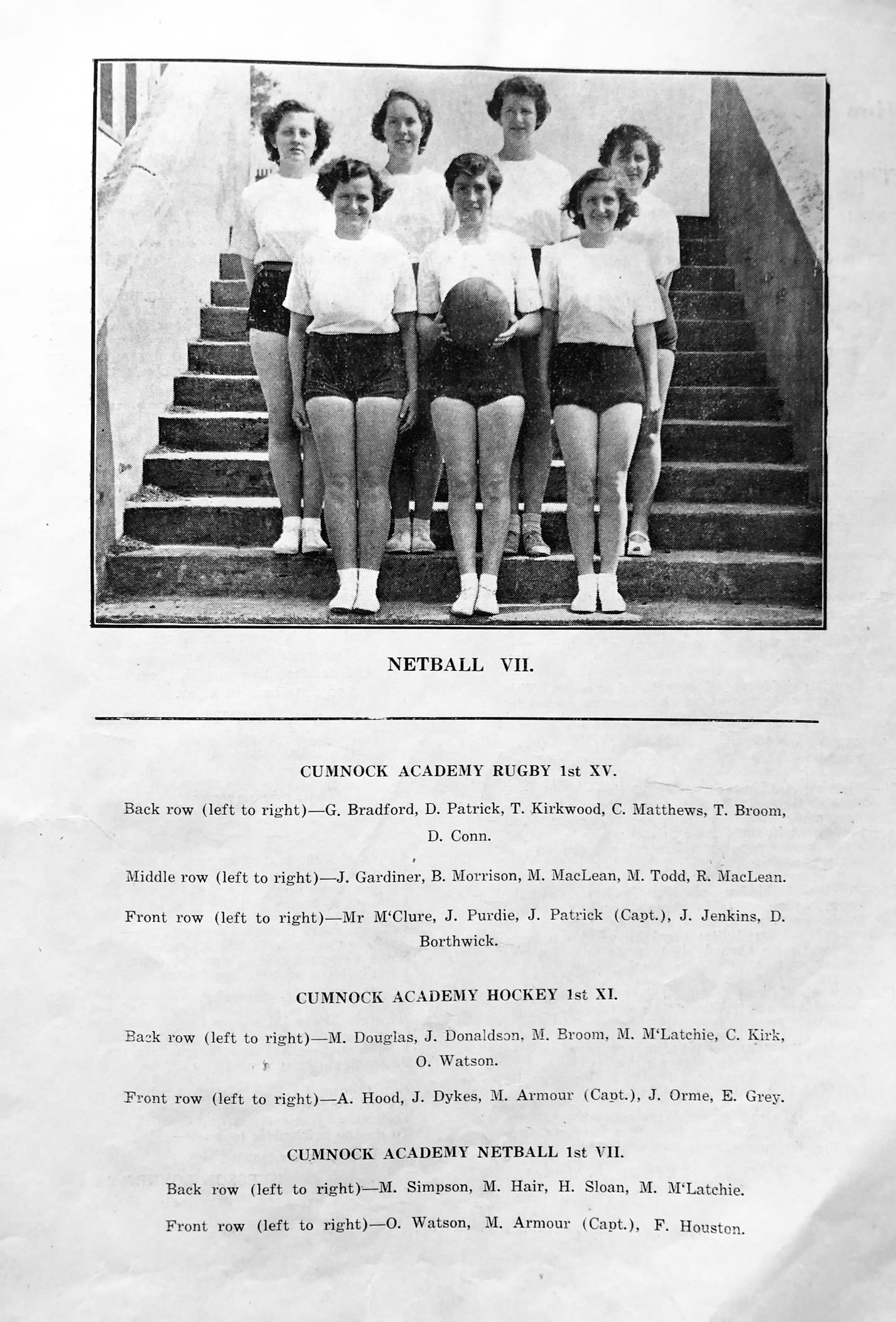 NETBALL VII.

CUMNOCK ACADEMY RUGBY 1st XV.

Back row (left to right)—G. Bradford, D. Patrick, T. Kirkwood, C. Matthews, T. Broom, D. Conn.

Middle row (left to right)—J. Gardiner, B. Morrison, M. MacLean, M. Todd, R. MacLean.

Front row (left to right)—Mr M'Clure, J. Purdie, J. Patrick (Capt.), J. Jenkins, D. Borthwick.

CUMNOCK ACADEMY HOCKEY 1st XI.

Back row (left to right)—M. Douglas, J. Donaldson, M. Broom, M. M'Latchie, C. Kirk, O. Watson.

Front row (left to right)—A. Hood, J. Dykes, M. Armour (Capt.), J. Orme, E. Grey.

CUMNOCK ACADEMY NETBALL 1st VII.

Back row (left to right)—M. Simpson, M. Hair, H. Sloan, M. M'Latchie.

Front row (left to right)—O. Watson, M. Armour (Capt.), F. Houston.